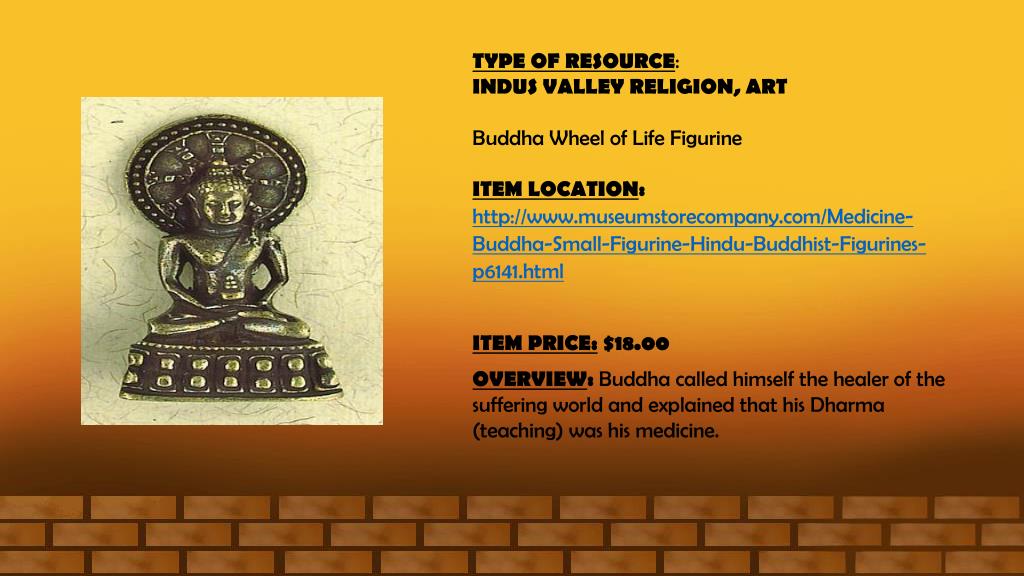 TYPE OF RESOURCE:
INDUS VALLEY RELIGION, ART

Buddha Wheel of Life Figurine

ITEM LOCATION:
http://www.museumstorecompany.com/Medicine-Buddha-Small-Figurine-Hindu-Buddhist-Figurines-p6141.html

ITEM PRICE: $18.00

OVERVIEW: Buddha called himself the healer of the suffering world and explained that his Dharma (teaching) was his medicine.